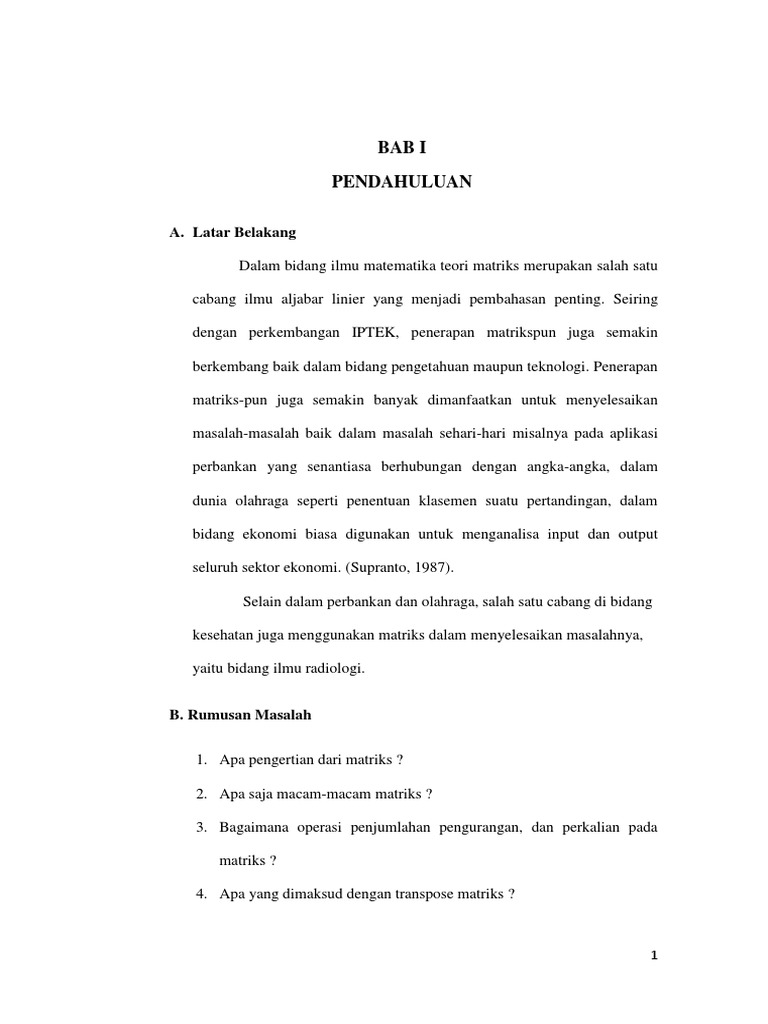 BAB I

PENDAHULUAN

A. Latar Belakang

Dalam bidang ilmu matematika teori matriks merupakan salah satu cabang ilmu aljabar linier yang menjadi pembahasan penting. Seiring dengan perkembangan IPTEK, penerapan matrikspun juga semakin berkembang baik dalam bidang pengetahuan maupun teknologi. Penerapan matriks-pun juga semakin banyak dimanfaatkan untuk menyelesaikan masalah-masalah baik dalam masalah sehari-hari misalnya pada aplikasi perbankan yang senantiasa berhubungan dengan angka-angka, dalam dunia olahraga seperti penentuan klasemen suatu pertandingan, dalam bidang ekonomi biasa digunakan untuk menganalisa input dan output seluruh sektor ekonomi. (Supranto, 1987).

Selain dalam perbankan dan olahraga, salah satu cabang di bidang kesehatan juga menggunakan matriks dalam menyelesaikan masalahnya, yaitu bidang ilmu radiologi.

B. Rumusan Masalah

1. Apa pengertian dari matriks ?

2. Apa saja macam-macam matriks ?

3. Bagaimana operasi penjumlahan pengurangan, dan perkalian pada matriks ?

4. Apa yang dimaksud dengan transpose matriks ?

1